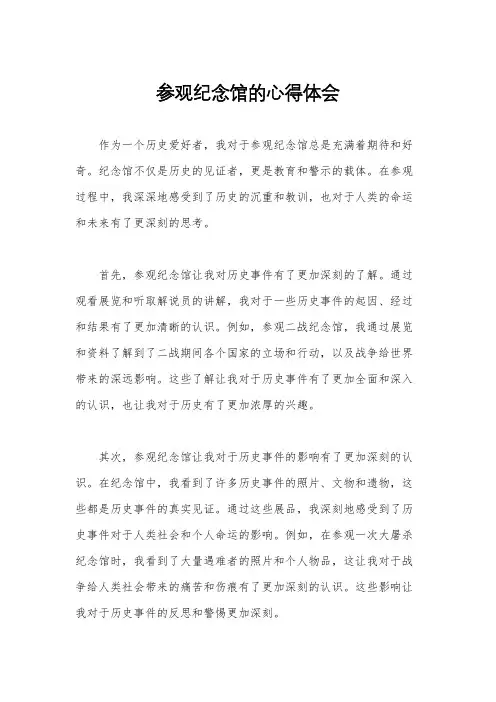 参观纪念馆的心得体会

作为一个历史爱好者，我对于参观纪念馆总是充满着期待和好奇。纪念馆不仅是历史的见证者，更是教育和警示的载体。在参观过程中，我深深地感受到了历史的沉重和教训，也对于人类的命运和未来有了更深刻的思考。

首先，参观纪念馆让我对历史事件有了更加深刻的了解。通过观看展览和听取解说员的讲解，我对于一些历史事件的起因、经过和结果有了更加清晰的认识。例如，参观二战纪念馆，我通过展览和资料了解到了二战期间各个国家的立场和行动，以及战争给世界带来的深远影响。这些了解让我对于历史事件有了更加全面和深入的认识，也让我对于历史有了更加浓厚的兴趣。

其次，参观纪念馆让我对于历史事件的影响有了更加深刻的认识。在纪念馆中，我看到了许多历史事件的照片、文物和遗物，这些都是历史事件的真实见证。通过这些展品，我深刻地感受到了历史事件对于人类社会和个人命运的影响。例如，在参观一次大屠杀纪念馆时，我看到了大量遇难者的照片和个人物品，这让我对于战争给人类社会带来的痛苦和伤痕有了更加深刻的认识。这些影响让我对于历史事件的反思和警惕更加深刻。